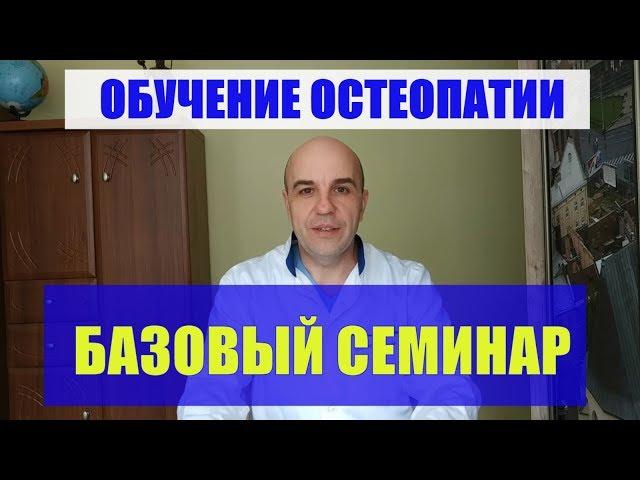 ОБУЧЕНИЕ ОСТЕОПАТИИ

БАЗОВЫЙ СЕМИНАР